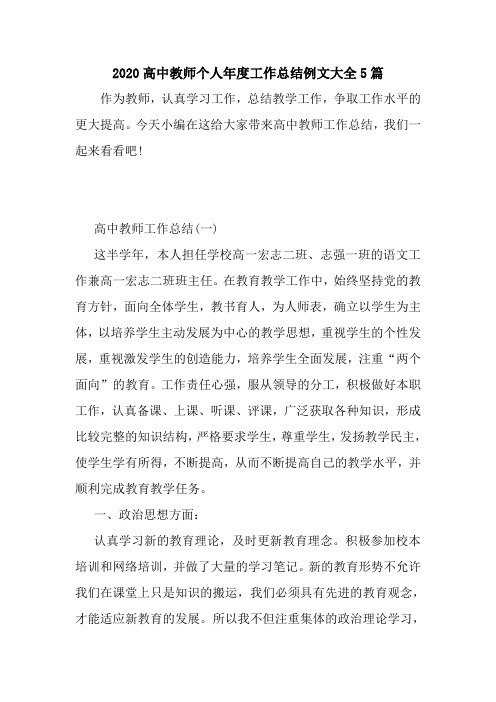 2020 高中教师个人年度工作总结例文大全 5 篇

作为教师，认真学习工作，总结教学工作，争取工作水平的更大提高。今天小编在这给大家带来高中教师工作总结，我们一起来看看吧!

高中教师工作总结(一)

这半学年，本人担任学校高一宏志二班、志强一班的语文工作兼高一宏志二班班主任。在教育教学工作中，始终坚持党的教育方针，面向全体学生，教书育人，为人师表，确立以学生为主体，以培养学生主动发展为中心的教学思想，重视学生的个性发展，重视激发学生的创造能力，培养学生全面发展，注重“两个面向”的教育。工作责任心强，服从领导的分工，积极做好本职工作，认真备课、上课、听课、评课，广泛获取各种知识，形成比较完整的知识结构，严格要求学生，尊重学生，发扬教学民主，使学生学有所得，不断提高，从而不断提高自己的教学水平，并顺利完成教育教学任务。

一、政治思想方面:

认真学习新的教育理论，及时更新教育理念。积极参加校本培训和网络培训，并做了大量的学习笔记。新的教育形势不允许我们在课堂上只是知识的搬运，我们必须具有先进的教育观念，才能适应新教育的发展。所以我不但注重集体的政治理论学习，